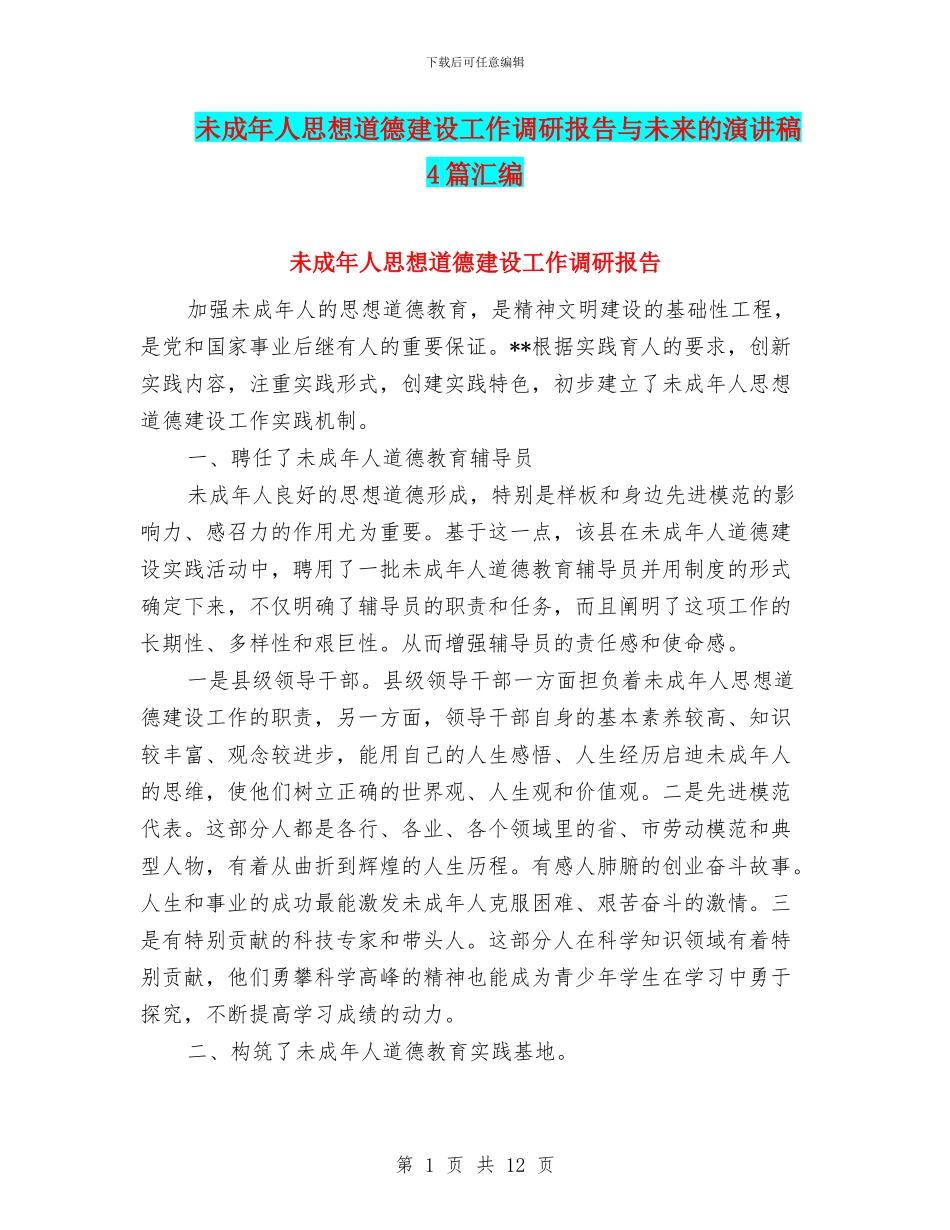 下载后可任意编辑

未成年人思想道德建设工作调研报告与未来的演讲稿4篇汇编

未成年人思想道德建设工作调研报告

加强未成年人的思想道德教育，是精神文明建设的基础性工程，是党和国家事业后继有人的重要保证。**根据实践育人的要求，创新实践内容，注重实践形式，创建实践特色，初步建立了未成年人思想道德建设工作实践机制。

一、聘任了未成年人道德教育辅导员

未成年人良好的思想道德形成，特别是样板和身边先进模范的影响力、感召力的作用尤为重要。基于这一点，该县在未成年人道德建设实践活动中，聘用了一批未成年人道德教育辅导员并用制度的形式确定下来，不仅明确了辅导员的职责和任务，而且阐明了这项工作的长期性、多样性和艰巨性。从而增强辅导员的责任感和使命感。

一是县级领导干部。县级领导干部一方面担负着未成年人思想道德建设工作的职责，另一方面，领导干部自身的基本素养较高、知识较丰富、观念较进步，能用自己的人生感悟、人生经历启迪未成年人的思维，使他们树立正确的世界观、人生观和价值观。二是先进模范代表。这部分人都是各行、各业、各个领域里的省、市劳动模范和典型人物，有着从曲折到辉煌的人生历程。有感人肺腑的创业奋斗故事。人生和事业的成功最能激发未成年人克服困难、艰苦奋斗的激情。三是有特别贡献的科技专家和带头人。这部分人在科学知识领域有着特别贡献，他们勇攀科学高峰的精神也能成为青少年学生在学习中勇于探究，不断提高学习成绩的动力。

二、构筑了未成年人道德教育实践基地。

第 1 页 共 12 页